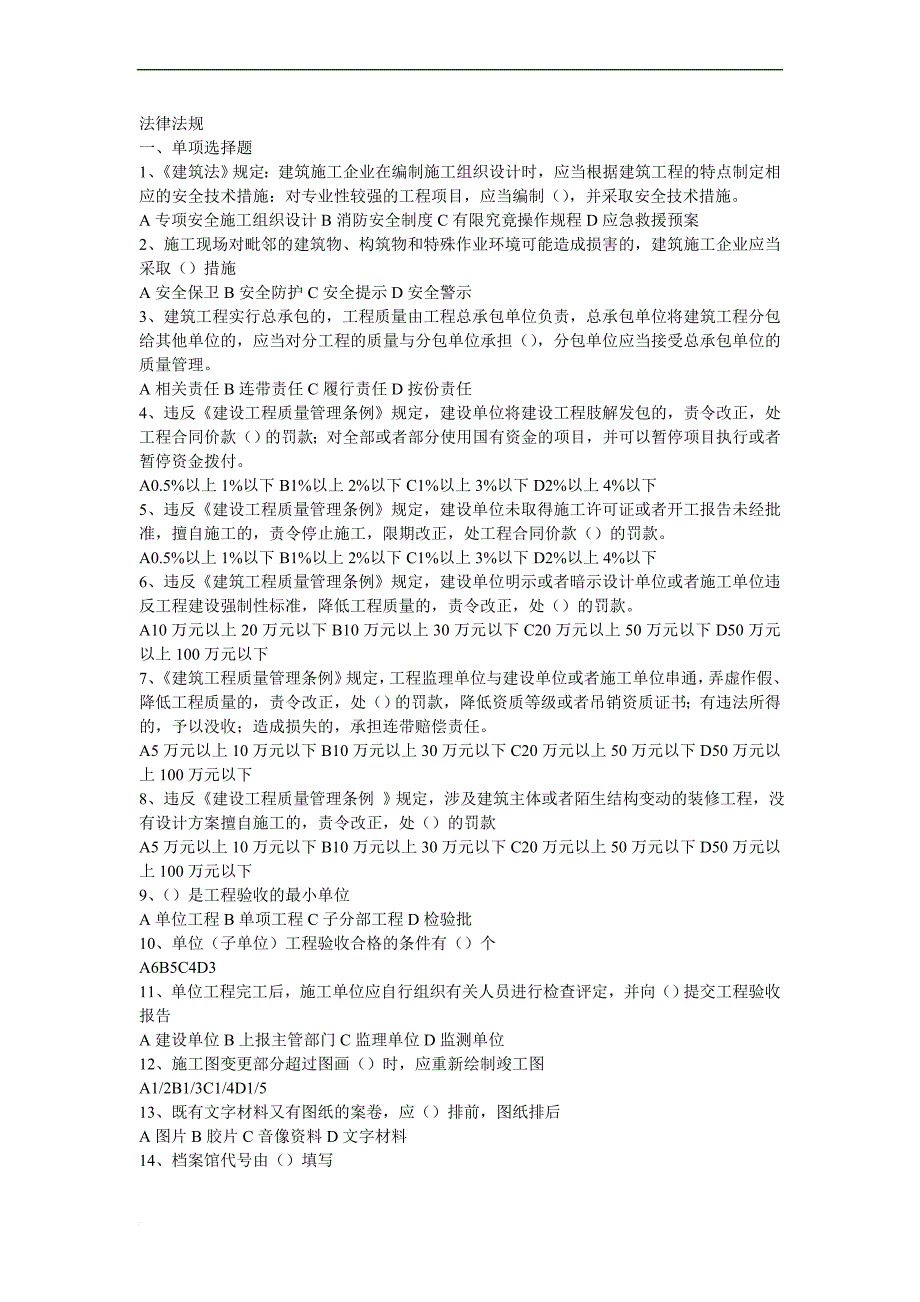 法律法规
一、单项选择题
1、《建筑法》规定：建筑施工企业在编制施工组织设计时，应当根据建筑工程的特点制定相应的安全技术措施：对专业性较强的工程项目，应当编制（），并采取安全技术措施。
A 专项安全施工组织设计 B 消防安全制度 C 有限究竟操作规程 D 应急救援预案
2、施工现场对毗邻的建筑物、构筑物和特殊作业环境可能造成损害的，建筑施工企业应当采取（）措施
A 安全保卫 B 安全防护 C 安全提示 D 安全警示
3、建筑工程实行总承包的，工程质量由工程总承包单位负责，总承包单位将建筑工程分包给其他单位的，应当对分工程的质量与分包单位承担（），分包单位应当接受总承包单位的质量管理。
A 相关责任 B 连带责任 C 履行责任 D 按份责任
4、违反《建设工程质量管理条例》规定，建设单位将建设工程肢解发包的，责令改正，处工程合同价款（）的罚款；对全部或者部分使用国有资金的项目，并可以暂停项目执行或者暂停资金拨付。
A0.5%以上 1%以下 B1%以上 2%以下 C1%以上 3%以下 D2%以上 4%以下
5、违反《建设工程质量管理条例》规定，建设单位未取得施工许可证或者开工报告未经批准，擅自施工的，责令停止施工，限期改正，处工程合同价款（）的罚款。
A0.5%以上 1%以下 B1%以上 2%以下 C1%以上 3%以下 D2%以上 4%以下
6、违反《建筑工程质量管理条例》规定，建设单位明示或者暗示设计单位或者施工单位违反工程建设强制性标准，降低工程质量的，责令改正，处（）的罚款。
A10 万元以上 20 万元以下 B10 万元以上 30 万元以下 C20 万元以上 50 万元以下 D50 万元以上 100 万元以下
7、《建筑工程质量管理条例》规定，工程监理单位与建设单位或者施工单位串通，弄虚作假、降低工程质量的，责令改正，处（）的罚款，降低资质等级或者吊销资质证书；有违法所得的，予以没收；造成损失的，承担连带赔偿责任。
A5 万元以上 10 万元以下 B10 万元以上 30 万元以下 C20 万元以上 50 万元以下 D50 万元以上 100 万元以下
8、违反《建设工程质量管理条例 》规定，涉及建筑主体或者陌生结构变动的装修工程，没有设计方案擅自施工的，责令改正，处（）的罚款
A5 万元以上 10 万元以下 B10 万元以上 30 万元以下 C20 万元以上 50 万元以下 D50 万元以上 100 万元以下
9、（）是工程验收的最小单位
A 单位工程 B 单项工程 C 子分部工程 D 检验批
10、单位（子单位）工程验收合格的条件有（）个
A6B5C4D3
11、单位工程完工后，施工单位应自行组织有关人员进行检查评定，并向（）提交工程验收报告
A 建设单位 B 上报主管部门 C 监理单位 D 监测单位
12、施工图变更部分超过图画（）时，应重新绘制竣工图
A1/2B1/3C1/4D1/5
13、既有文字材料又有图纸的案卷，应（）排前，图纸排后
A 图片 B 胶片 C 音像资料 D 文字材料
14、档案馆代号由（）填写